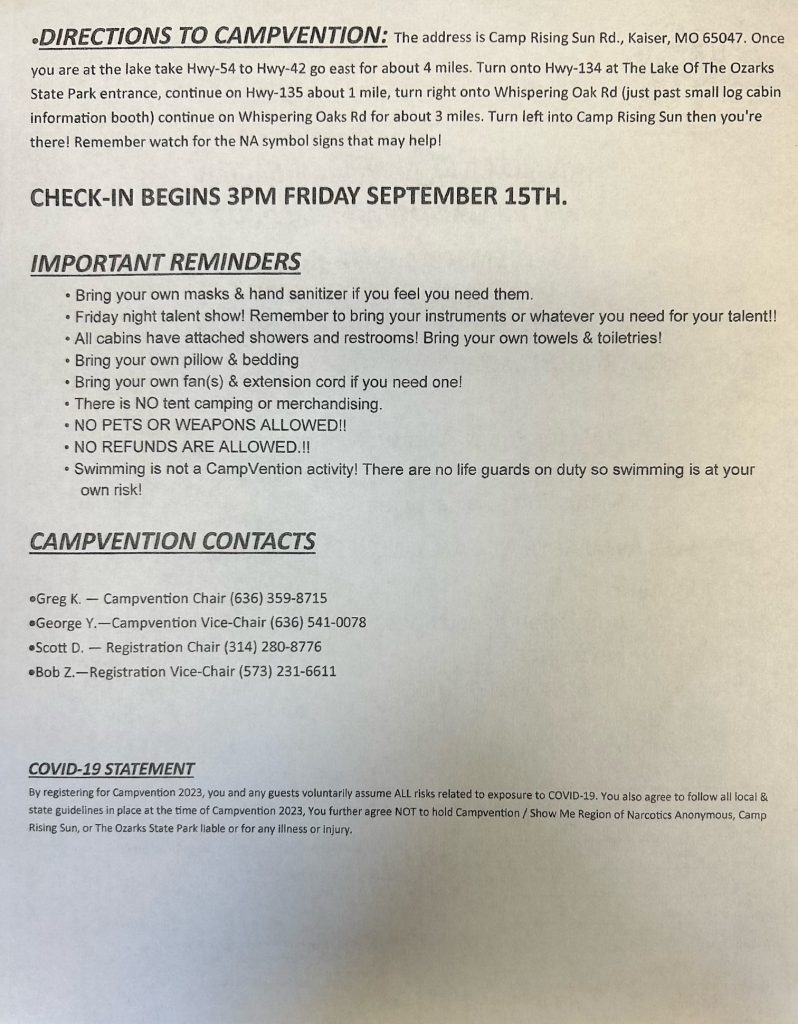 •DIRECTIONS TO CAMPVENTION: The address is Camp Rising Sun Rd., Kaiser, MO 65047. Once you are at the lake take Hwy-54 to Hwy-42 go east for about 4 miles. Turn onto Hwy-134 at The Lake Of The Ozarks State Park entrance, continue on Hwy-135 about 1 mile, turn right onto Whispering Oak Rd (just past small log cabin information booth) continue on Whispering Oaks Rd for about 3 miles. Turn left into Camp Rising Sun then you're there! Remember watch for the NA symbol signs that may help!

CHECK-IN BEGINS 3PM FRIDAY SEPTEMBER 15TH.

IMPORTANT REMINDERS

• Bring your own masks & hand sanitizer if you feel you need them.
• Friday night talent show! Remember to bring your instruments or whatever you need for your talent!!
• All cabins have attached showers and restrooms! Bring your own towels & toiletries!
• Bring your own pillow & bedding
• Bring your own fan(s) & extension cord if you need one!
• There is NO tent camping or merchandising.
• NO PETS OR WEAPONS ALLOWED!!
• NO REFUNDS ARE ALLOWED.!!
• Swimming is not a CampVention activity! There are no life guards on duty so swimming is at your own risk!

CAMPVENTION CONTACTS

•Greg K. — Campvention Chair (636) 359-8715
•George Y.—Campvention Vice-Chair (636) 541-0078
•Scott D. — Registration Chair (314) 280-8776
•Bob Z.—Registration Vice-Chair (573) 231-6611

COVID-19 STATEMENT
By registering for Campvention 2023, you and any guests voluntarily assume ALL risks related to exposure to COVID-19. You also agree to follow all local & state guidelines in place at the time of Campvention 2023, You further agree NOT to hold Campvention / Show Me Region of Narcotics Anonymous, Camp Rising Sun, or The Ozarks State Park liable or for any illness or injury.